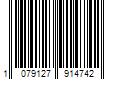 1 079127 914742